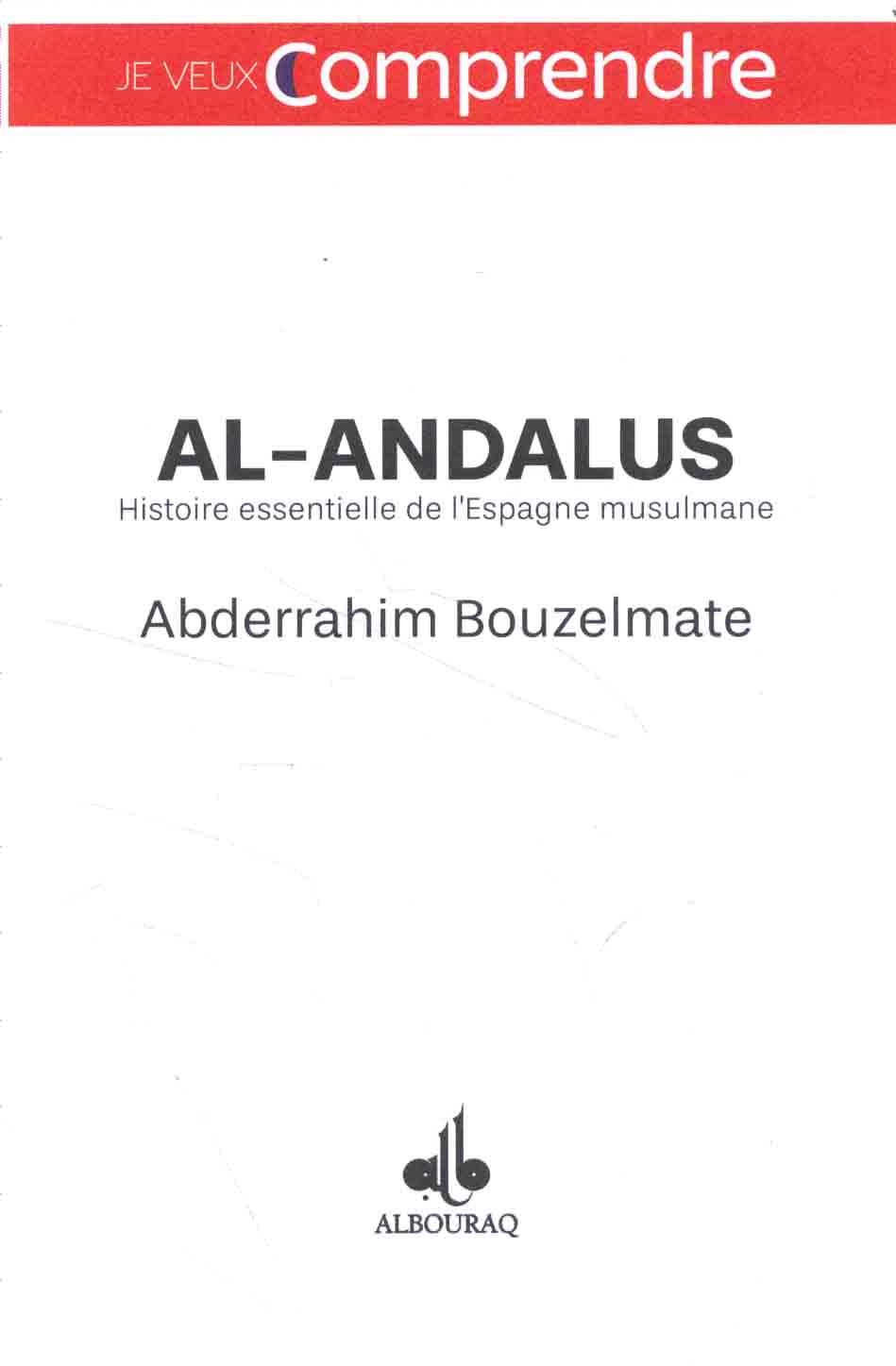 JE VEUX Comprendre

AL-ANDALUS
Histoire essentielle de l'Espagne musulmane

Abderrahim Bouzelmate

ALBOURAQ